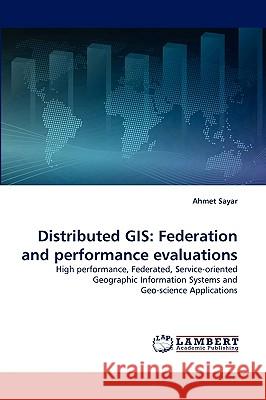 Ahmet Sayar

Distributed GIS: Federation and performance evaluations

High performance, Federated, Service-oriented Geographic Information Systems and Geo-science Applications

LAP LAMBERT Academic Publishing

Kraina Książek